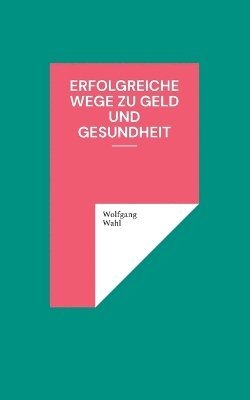 ERFOLGREICHE WEGE ZU GELD UND GESUNDHEIT

Wolfgang
Wahl